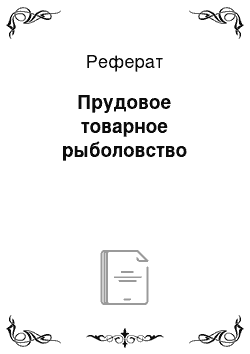 Реферат

Прудовое товарное рыболовство